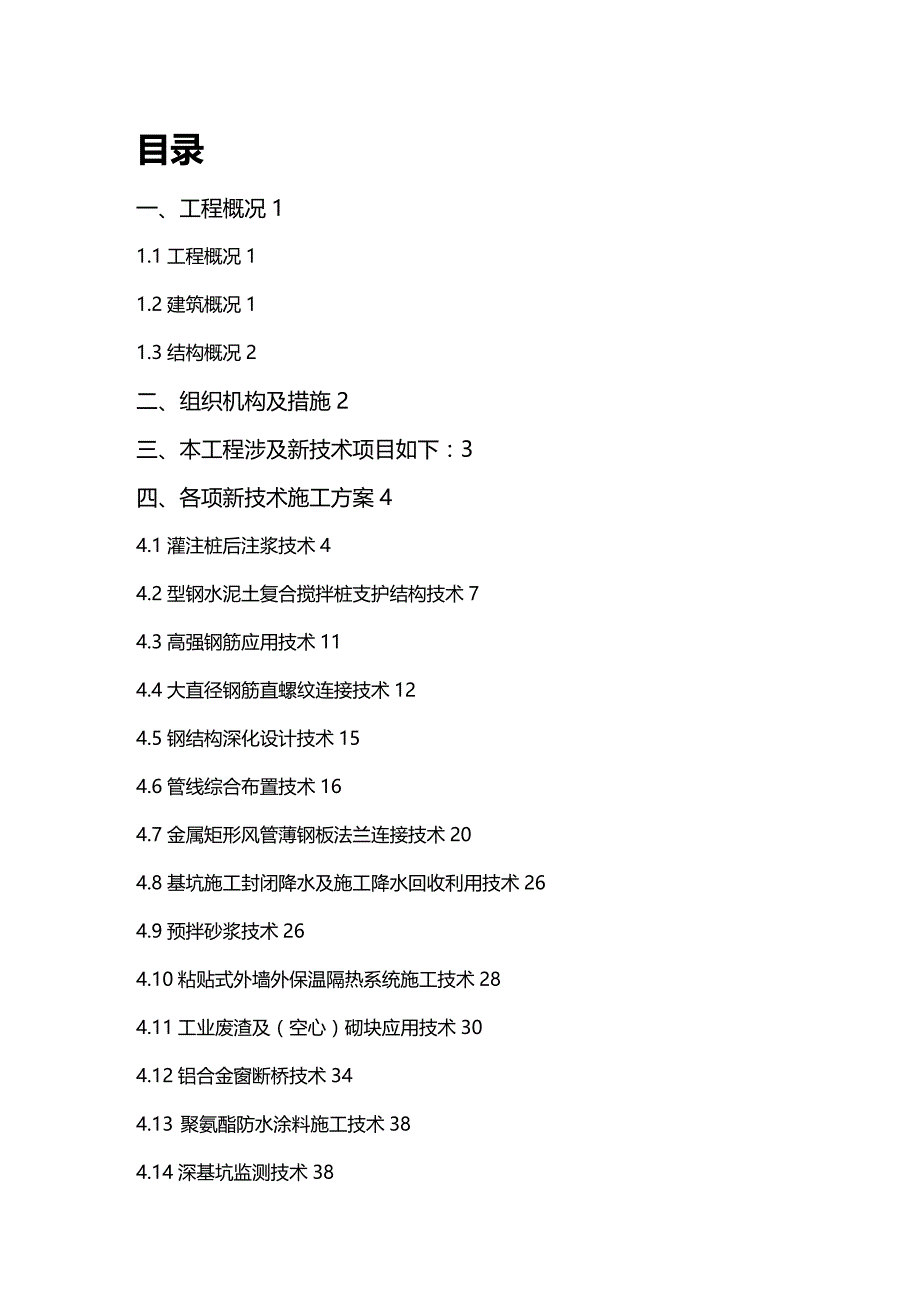 目录

一、工程概况 1

1.1 工程概况 1

1.2 建筑概况 1

1.3 结构概况 2

二、组织机构及措施 2

三、本工程涉及新技术项目如下：3

四、各项新技术施工方案 4

4.1 灌注桩后注浆技术 4

4.2 型钢水泥土复合搅拌桩支护结构技术 7

4.3 高强钢筋应用技术 11

4.4 大直径钢筋直螺纹连接技术 12

4.5 钢结构深化设计技术 15

4.6 管线综合布置技术 16

4.7 金属矩形风管薄钢板法兰连接技术 20

4.8 基坑施工封闭降水及施工降水回收利用技术 26

4.9 预拌砂浆技术 26

4.10 粘贴式外墙外保温隔热系统施工技术 28

4.11 工业废渣及（空心）砌块应用技术 30

4.12 铝合金窗断桥技术 34

4.13 聚氨酯防水涂料施工技术 38

4.14 深基坑监测技术 38